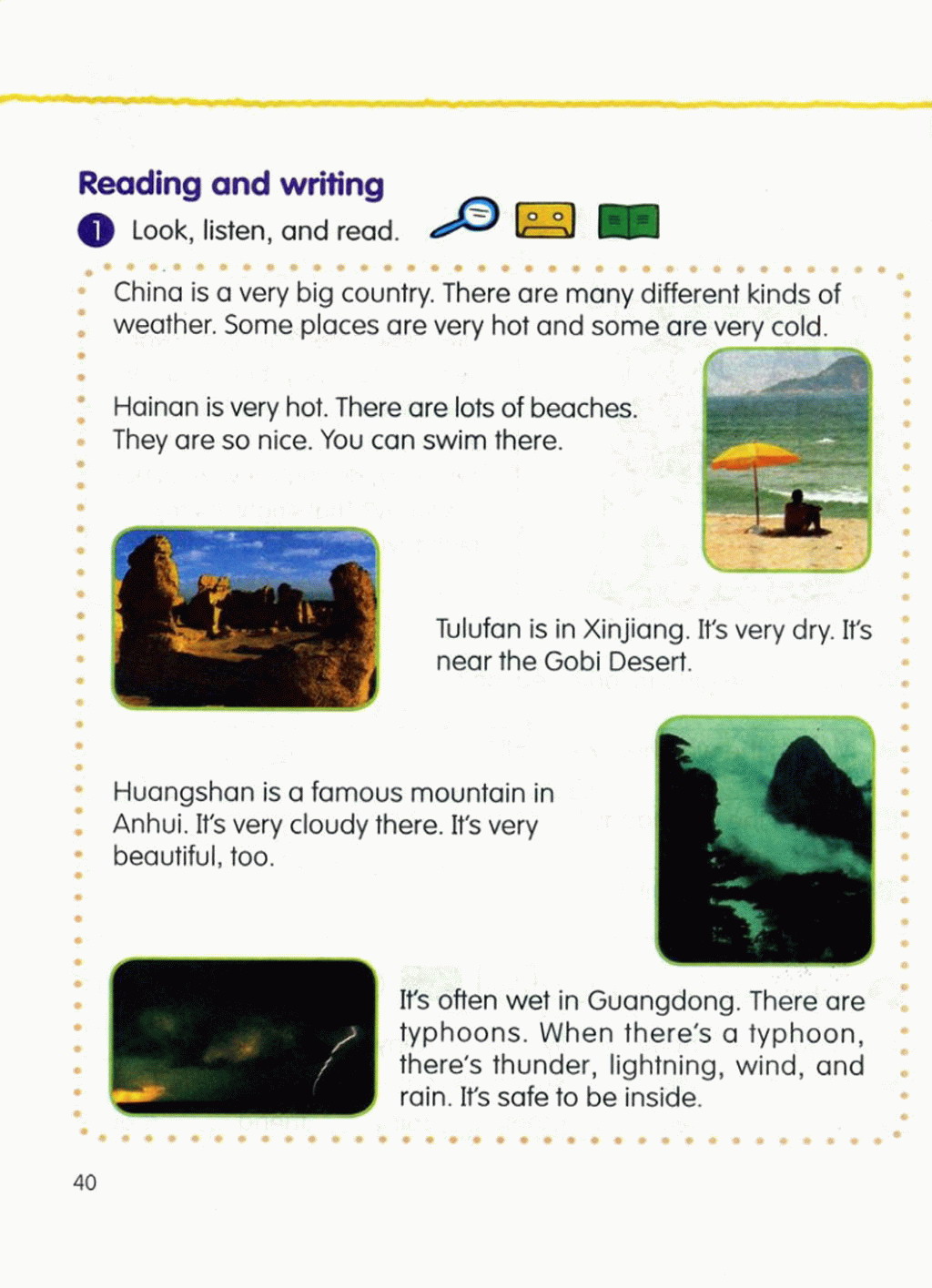 Reading and writing

1 Look, listen, and read.

China is a very big country. There are many different kinds of weather. Some places are very hot and some are very cold.

Hainan is very hot. There are lots of beaches. They are so nice. You can swim there.

Tulufan is in Xinjiang. It's very dry. It's near the Gobi Desert.

Huangshan is a famous mountain in Anhui. It's very cloudy there. It's very beautiful, too.

It's often wet in Guangdong. There are typhoons. When there's a typhoon, there's thunder, lightning, wind, and rain. It's safe to be inside.

40